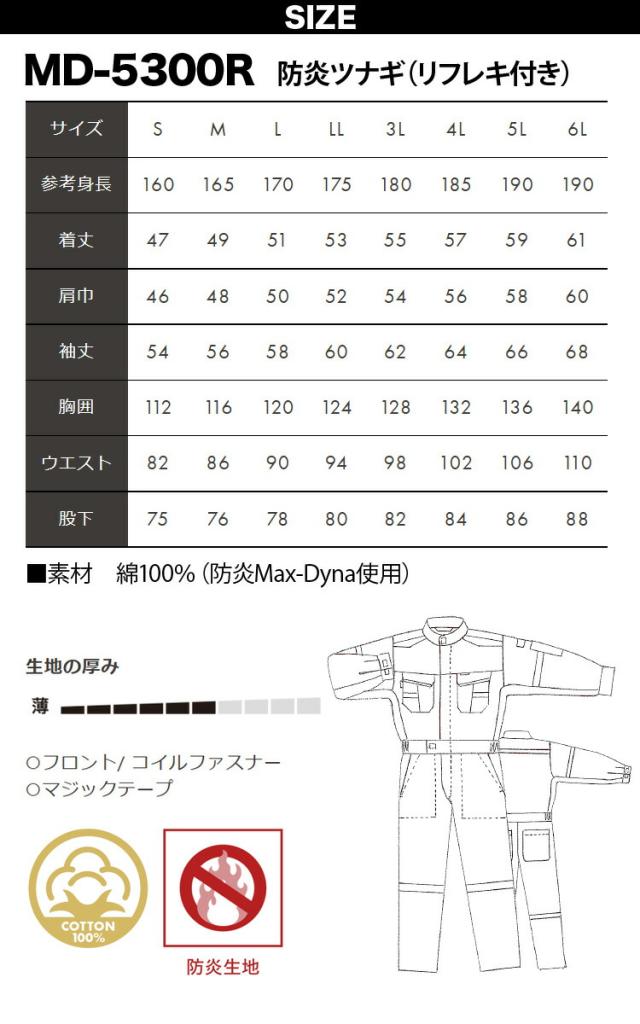 SIZE

MD-5300R 防炎ツナギ(リフレキ付き)

| サイズ | S | M | L | LL | 3L | 4L | 5L | 6L |
|---|---|---|---|---|---|---|---|---|
| 参考身長 | 160 | 165 | 170 | 175 | 180 | 185 | 190 | 190 |
| 着丈 | 47 | 49 | 51 | 53 | 55 | 57 | 59 | 61 |
| 肩巾 | 46 | 48 | 50 | 52 | 54 | 56 | 58 | 60 |
| 袖丈 | 54 | 56 | 58 | 60 | 62 | 64 | 66 | 68 |
| 胸囲 | 112 | 116 | 120 | 124 | 128 | 132 | 136 | 140 |
| ウエスト | 82 | 86 | 90 | 94 | 98 | 102 | 106 | 110 |
| 股下 | 75 | 76 | 78 | 80 | 82 | 84 | 86 | 88 |

■素材 綿100% (防炎Max-Dyna使用)

生地の厚み

薄

○フロント/ コイルファスナー
○マジックテープ

COTTON 100%

防炎生地